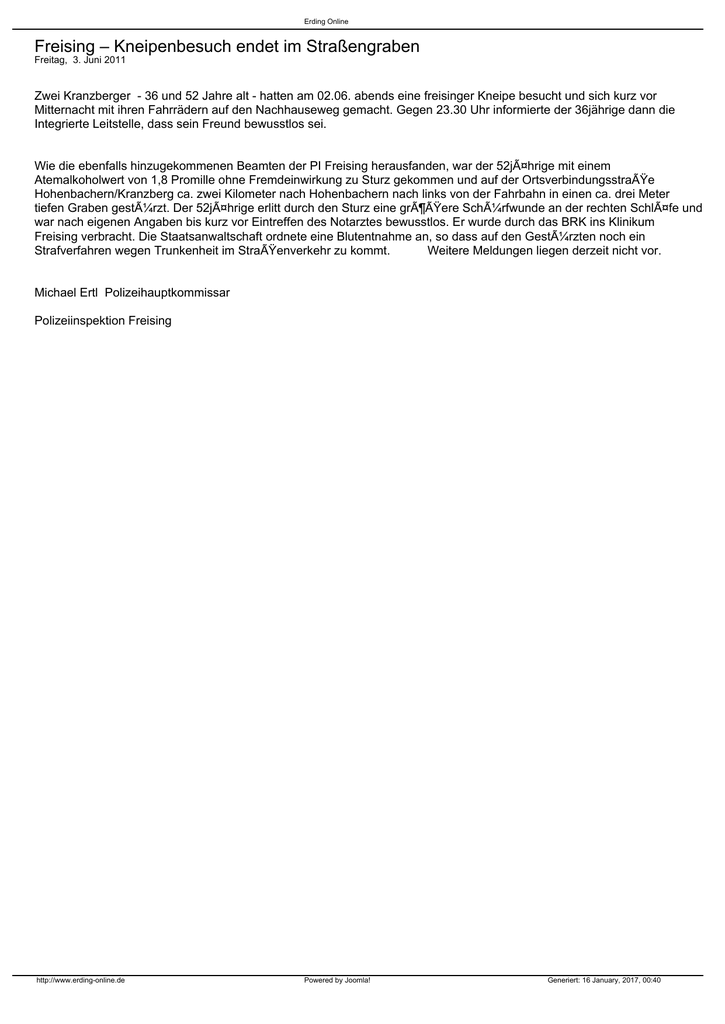 Erding Online

Freising – Kneipenbesuch endet im Straßengraben
Freitag, 3. Juni 2011

Zwei Kranzberger - 36 und 52 Jahre alt - hatten am 02.06. abends eine freisinger Kneipe besucht und sich kurz vor Mitternacht mit ihren Fahrrädern auf den Nachhauseweg gemacht. Gegen 23.30 Uhr informierte der 36jährige dann die Integrierte Leitstelle, dass sein Freund bewusstlos sei.

Wie die ebenfalls hinzugekommenen Beamten der PI Freising herausfanden, war der 52jÃ¤hrige mit einem Atemalkoholwert von 1,8 Promille ohne Fremdeinwirkung zu Sturz gekommen und auf der OrtsverbindungsstraÃŸe Hohenbachern/Kranzberg ca. zwei Kilometer nach Hohenbachern nach links von der Fahrbahn in einen ca. drei Meter tiefen Graben gestÃ¼rzt. Der 52jÃ¤hrige erlitt durch den Sturz eine grÃ¶ÃŸere SchÃ¼rfwunde an der rechten SchlÃ¤fe und war nach eigenen Angaben bis kurz vor Eintreffen des Notarztes bewusstlos. Er wurde durch das BRK ins Klinikum Freising verbracht. Die Staatsanwaltschaft ordnete eine Blutentnahme an, so dass auf den GestÃ¼rzten noch ein Strafverfahren wegen Trunkenheit im StraÃŸenverkehr zu kommt. Weitere Meldungen liegen derzeit nicht vor.

Michael Ertl Polizeihauptkommissar

Polizeiinspektion Freising

http://www.erding-online.de Powered by Joomla! Generiert: 16 January, 2017, 00:40